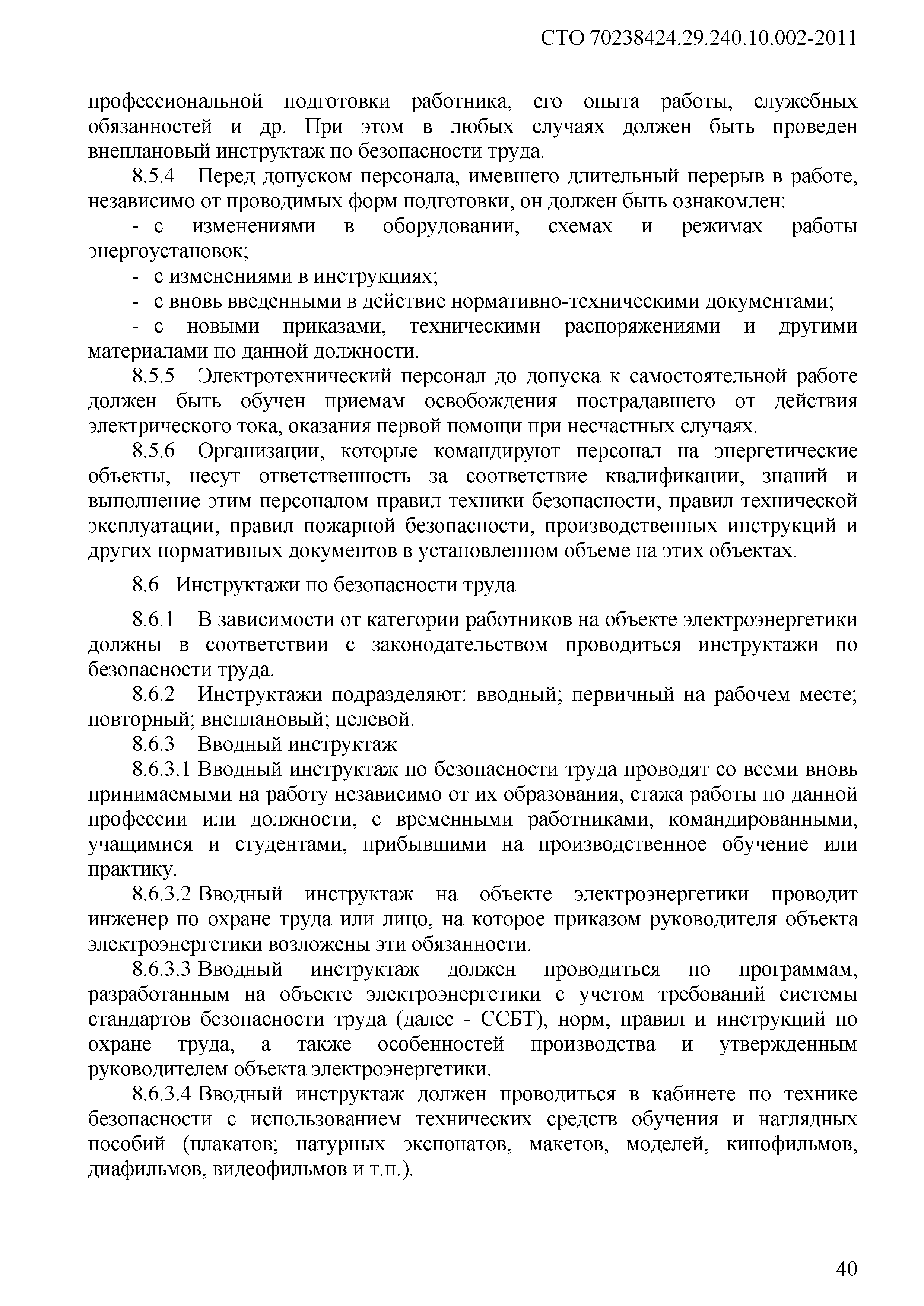 СТО 70238424.29.240.10.002-2011

профессиональной подготовки работника, его опыта работы, служебных обязанностей и др. При этом в любых случаях должен быть проведен внеплановый инструктаж по безопасности труда.

8.5.4 Перед допуском персонала, имевшего длительный перерыв в работе, независимо от проводимых форм подготовки, он должен быть ознакомлен:

- с изменениями в оборудовании, схемах и режимах работы энергоустановок;

- с изменениями в инструкциях;

- с вновь введенными в действие нормативно-техническими документами;

- с новыми приказами, техническими распоряжениями и другими материалами по данной должности.

8.5.5 Электротехнический персонал до допуска к самостоятельной работе должен быть обучен приемам освобождения пострадавшего от действия электрического тока, оказания первой помощи при несчастных случаях.

8.5.6 Организации, которые командируют персонал на энергетические объекты, несут ответственность за соответствие квалификации, знаний и выполнение этим персоналом правил техники безопасности, правил технической эксплуатации, правил пожарной безопасности, производственных инструкций и других нормативных документов в установленном объеме на этих объектах.

8.6 Инструктажи по безопасности труда

8.6.1 В зависимости от категории работников на объекте электроэнергетики должны в соответствии с законодательством проводиться инструктажи по безопасности труда.

8.6.2 Инструктажи подразделяют: вводный; первичный на рабочем месте; повторный; внеплановый; целевой.

8.6.3 Вводный инструктаж

8.6.3.1 Вводный инструктаж по безопасности труда проводят со всеми вновь принимаемыми на работу независимо от их образования, стажа работы по данной профессии или должности, с временными работниками, командированными, учащимися и студентами, прибывшими на производственное обучение или практику.

8.6.3.2 Вводный инструктаж на объекте электроэнергетики проводит инженер по охране труда или лицо, на которое приказом руководителя объекта электроэнергетики возложены эти обязанности.

8.6.3.3 Вводный инструктаж должен проводиться по программам, разработанным на объекте электроэнергетики с учетом требований системы стандартов безопасности труда (далее - ССБТ), норм, правил и инструкций по охране труда, а также особенностей производства и утвержденным руководителем объекта электроэнергетики.

8.6.3.4 Вводный инструктаж должен проводиться в кабинете по технике безопасности с использованием технических средств обучения и наглядных пособий (плакатов; натурных экспонатов, макетов, моделей, кинофильмов, диафильмов, видеофильмов и т.п.).

40